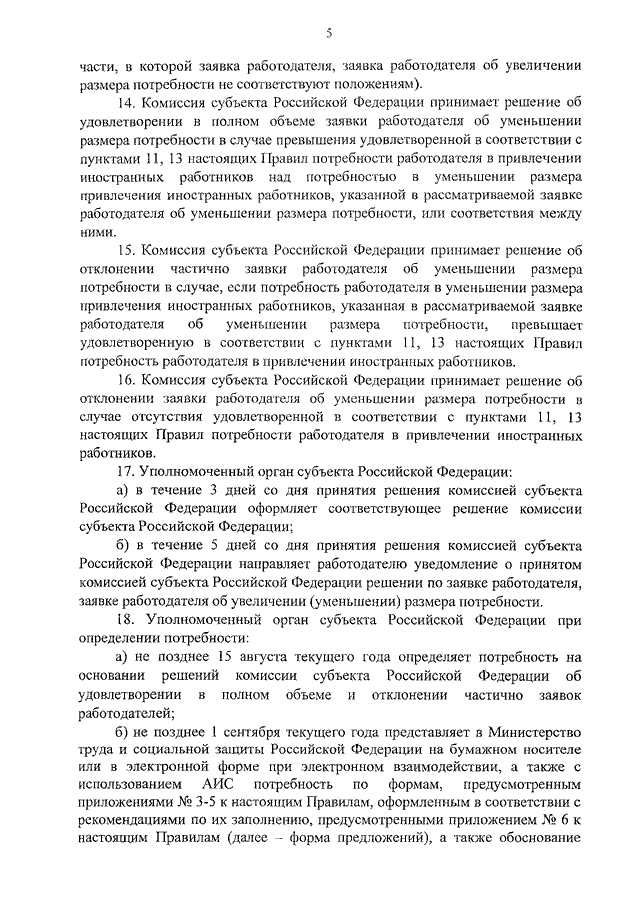 5

части, в которой заявка работодателя, заявка работодателя об увеличении размера потребности не соответствуют положениям).

14. Комиссия субъекта Российской Федерации принимает решение об удовлетворении в полном объеме заявки работодателя об уменьшении размера потребности в случае превышения удовлетворенной в соответствии с пунктами 11, 13 настоящих Правил потребности работодателя в привлечении иностранных работников над потребностью в уменьшении размера привлечения иностранных работников, указанной в рассматриваемой заявке работодателя об уменьшении размера потребности, или соответствия между ними.

15. Комиссия субъекта Российской Федерации принимает решение об отклонении частично заявки работодателя об уменьшении размера потребности в случае, если потребность работодателя в уменьшении размера привлечения иностранных работников, указанная в рассматриваемой заявке работодателя об уменьшении размера потребности, превышает удовлетворенную в соответствии с пунктами 11, 13 настоящих Правил потребность работодателя в привлечении иностранных работников.

16. Комиссия субъекта Российской Федерации принимает решение об отклонении заявки работодателя об уменьшении размера потребности в случае отсутствия удовлетворенной в соответствии с пунктами 11, 13 настоящих Правил потребности работодателя в привлечении иностранных работников.

17. Уполномоченный орган субъекта Российской Федерации:

а) в течение 3 дней со дня принятия решения комиссией субъекта Российской Федерации оформляет соответствующее решение комиссии субъекта Российской Федерации;

б) в течение 5 дней со дня принятия решения комиссией субъекта Российской Федерации направляет работодателю уведомление о принятом комиссией субъекта Российской Федерации решении по заявке работодателя, заявке работодателя об увеличении (уменьшении) размера потребности.

18. Уполномоченный орган субъекта Российской Федерации при определении потребности:

а) не позднее 15 августа текущего года определяет потребность на основании решений комиссии субъекта Российской Федерации об удовлетворении в полном объеме и отклонении частично заявок работодателей;

б) не позднее 1 сентября текущего года представляет в Министерство труда и социальной защиты Российской Федерации на бумажном носителе или в электронной форме при электронном взаимодействии, а также с использованием АИС потребность по формам, предусмотренным приложениями № 3-5 к настоящим Правилам, оформленным в соответствии с рекомендациями по их заполнению, предусмотренными приложением № 6 к настоящим Правилам (далее – форма предложений), а также обоснование